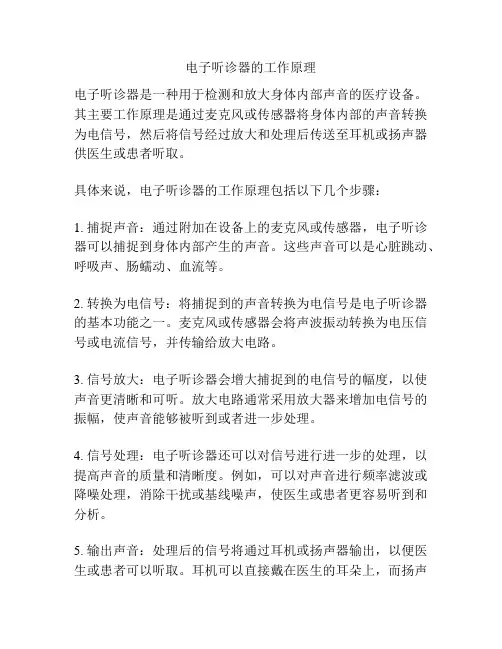 电子听诊器的工作原理

电子听诊器是一种用于检测和放大身体内部声音的医疗设备。其主要工作原理是通过麦克风或传感器将身体内部的声音转换为电信号，然后将信号经过放大和处理后传送至耳机或扬声器供医生或患者听取。

具体来说，电子听诊器的工作原理包括以下几个步骤：

1. 捕捉声音：通过附加在设备上的麦克风或传感器，电子听诊器可以捕捉到身体内部产生的声音。这些声音可以是心脏跳动、呼吸声、肠蠕动、血流等。

2. 转换为电信号：将捕捉到的声音转换为电信号是电子听诊器的基本功能之一。麦克风或传感器会将声波振动转换为电压信号或电流信号，并传输给放大电路。

3. 信号放大：电子听诊器会增大捕捉到的电信号的幅度，以使声音更清晰和可听。放大电路通常采用放大器来增加电信号的振幅，使声音能够被听到或者进一步处理。

4. 信号处理：电子听诊器还可以对信号进行进一步的处理，以提高声音的质量和清晰度。例如，可以对声音进行频率滤波或降噪处理，消除干扰或基线噪声，使医生或患者更容易听到和分析。

5. 输出声音：处理后的信号将通过耳机或扬声器输出，以便医生或患者可以听取。耳机可以直接戴在医生的耳朵上，而扬声